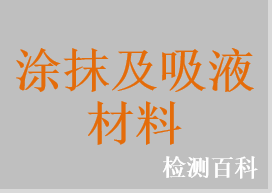 涂抹及吸液材料

检测百科